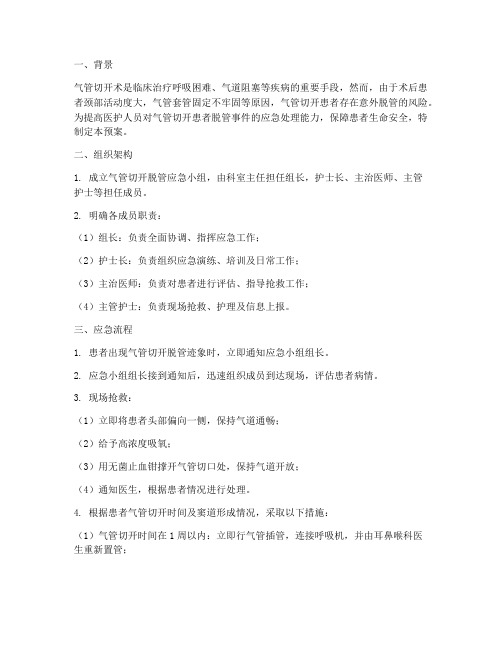 一、背景

气管切开术是临床治疗呼吸困难、气道阻塞等疾病的重要手段，然而，由于术后患者颈部活动度大，气管套管固定不牢固等原因，气管切开患者存在意外脱管的风险。为提高医护人员对气管切开患者脱管事件的应急处理能力，保障患者生命安全，特制定本预案。

二、组织架构

1. 成立气管切开脱管应急小组，由科室主任担任组长，护士长、主治医师、主管护士等担任成员。

2. 明确各成员职责：

（1）组长：负责全面协调、指挥应急工作；

（2）护士长：负责组织应急演练、培训及日常工作；

（3）主治医师：负责对患者进行评估、指导抢救工作；

（4）主管护士：负责现场抢救、护理及信息上报。

三、应急流程

1. 患者出现气管切开脱管迹象时，立即通知应急小组组长。

2. 应急小组组长接到通知后，迅速组织成员到达现场，评估患者病情。

3. 现场抢救：

（1）立即将患者头部偏向一侧，保持气道通畅；

（2）给予高浓度吸氧；

（3）用无菌止血钳撑开气管切口处，保持气道开放；

（4）通知医生，根据患者情况进行处理。

4. 根据患者气管切开时间及窦道形成情况，采取以下措施：

（1）气管切开时间在 1 周以内：立即行气管插管，连接呼吸机，并由耳鼻喉科医生重新置管；